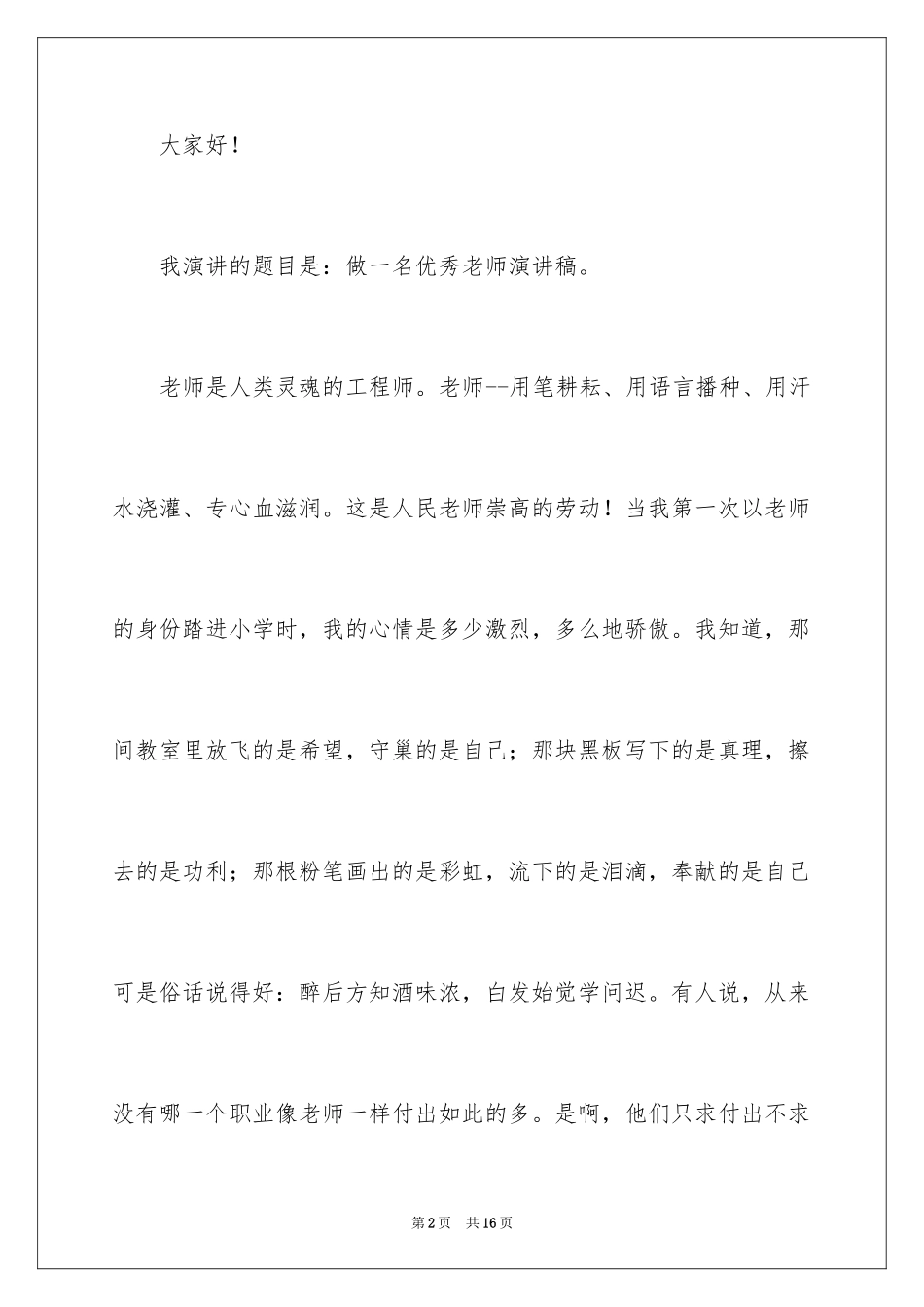 大家好！

我演讲的题目是：做一名优秀老师演讲稿。

老师是人类灵魂的工程师。老师--用笔耕耘、用语言播种、用汗水浇灌、专心血滋润。这是人民老师崇高的劳动！当我第一次以老师的身份踏进小学时，我的心情是多少激烈，多么地骄傲。我知道，那间教室里放飞的是希望，守巢的是自己；那块黑板写下的是真理，擦去的是功利；那根粉笔画出的是彩虹，流下的是泪滴，奉献的是自己可是俗话说得好：醉后方知酒味浓，白发始觉学问迟。有人说，从来没有哪一个职业像老师一样付出如此的多。是啊，他们只求付出不求

第2页　共16页